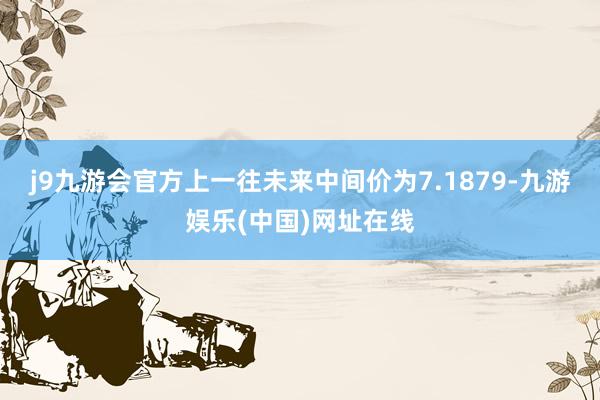 j9九游会官方上一往未来中间价为7.1879-九游娱乐(中国)网址在线